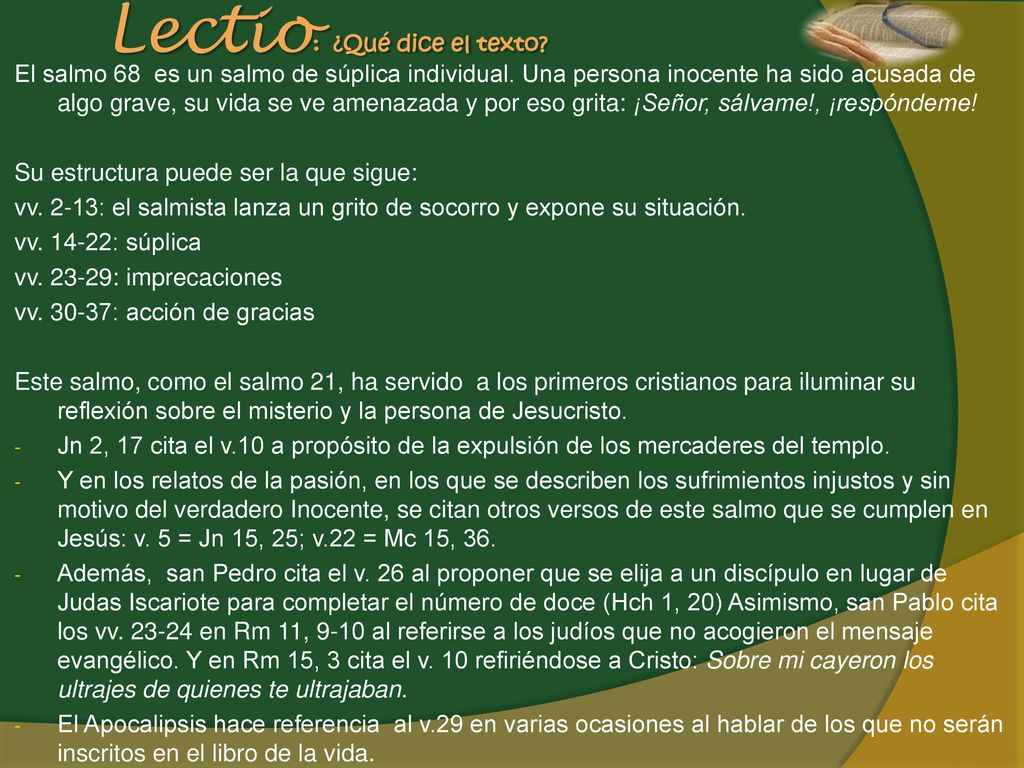 Lectio: ¿Qué dice el texto?

El salmo 68 es un salmo de súplica individual. Una persona inocente ha sido acusada de algo grave, su vida se ve amenazada y por eso grita: ¡Señor, sálvame!, ¡respóndeme!

Su estructura puede ser la que sigue:
vv. 2-13: el salmista lanza un grito de socorro y expone su situación.
vv. 14-22: súplica
vv. 23-29: imprecaciones
vv. 30-37: acción de gracias

Este salmo, como el salmo 21, ha servido a los primeros cristianos para iluminar su reflexión sobre el misterio y la persona de Jesucristo.
- Jn 2, 17 cita el v.10 a propósito de la expulsión de los mercaderes del templo.
- Y en los relatos de la pasión, en los que se describen los sufrimientos injustos y sin motivo del verdadero Inocente, se citan otros versos de este salmo que se cumplen en Jesús: v. 5 = Jn 15, 25; v.22 = Mc 15, 36.
- Además, san Pedro cita el v. 26 al proponer que se elija a un discípulo en lugar de Judas Iscariote para completar el número de doce (Hch 1, 20) Asimismo, san Pablo cita los vv. 23-24 en Rm 11, 9-10 al referirse a los judíos que no acogieron el mensaje evangélico. Y en Rm 15, 3 cita el v. 10 refiriéndose a Cristo: Sobre mi cayeron los ultrajes de quienes te ultrajaban.
- El Apocalipsis hace referencia al v.29 en varias ocasiones al hablar de los que no serán inscritos en el libro de la vida.